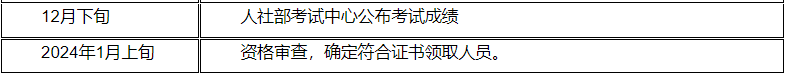 | 12月下旬 | 人社部考试中心公布考试成绩 |
|---|---|
| 2024年1月上旬 | 资格审查，确定符合证书领取人员。 |